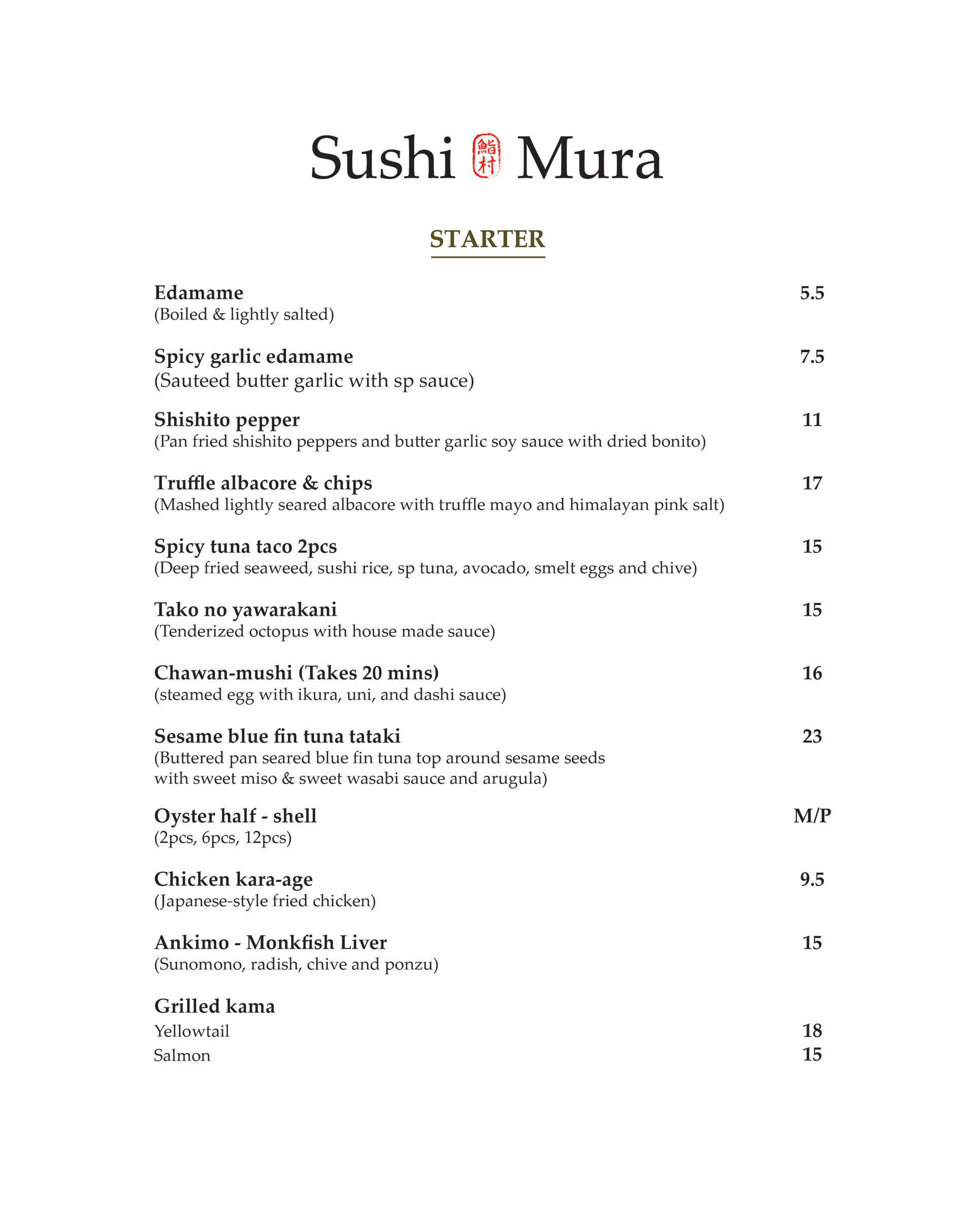 Sushi 鮨村 Mura

STARTER

Edamame 5.5
(Boiled & lightly salted)

Spicy garlic edamame 7.5
(Sauteed butter garlic with sp sauce)

Shishito pepper 11
(Pan fried shishito peppers and butter garlic soy sauce with dried bonito)

Truffle albacore & chips 17
(Mashed lightly seared albacore with truffle mayo and himalayan pink salt)

Spicy tuna taco 2pcs 15
(Deep fried seaweed, sushi rice, sp tuna, avocado, smelt eggs and chive)

Tako no yawarakani 15
(Tenderized octopus with house made sauce)

Chawan-mushi (Takes 20 mins) 16
(steamed egg with ikura, uni, and dashi sauce)

Sesame blue fin tuna tataki 23
(Buttered pan seared blue fin tuna top around sesame seeds with sweet miso & sweet wasabi sauce and arugula)

Oyster half - shell M/P
(2pcs, 6pcs, 12pcs)

Chicken kara-age 9.5
(Japanese-style fried chicken)

Ankimo - Monkfish Liver 15
(Sunomono, radish, chive and ponzu)

Grilled kama
Yellowtail 18
Salmon 15